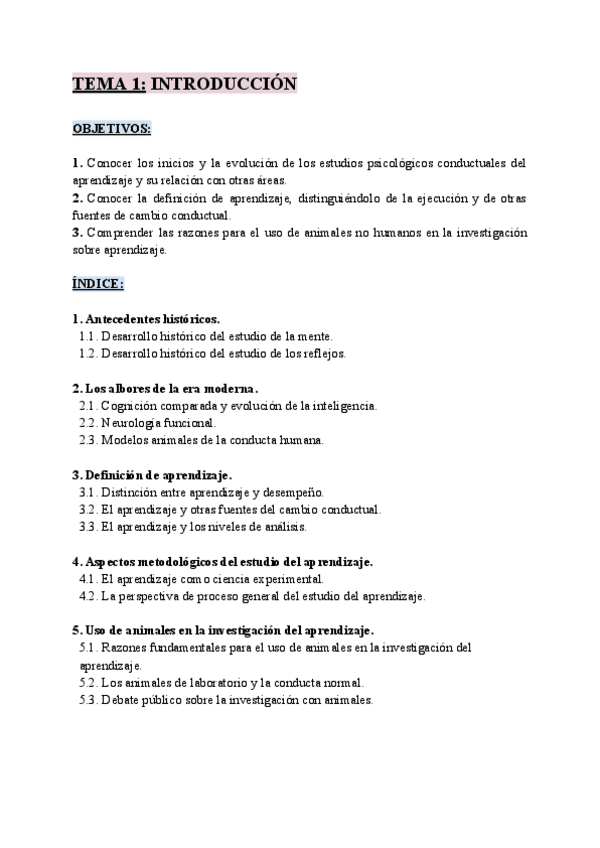 TEMA 1: INTRODUCCIÓN

OBJETIVOS:

1. Conocer los inicios y la evolución de los estudios psicológicos conductuales del aprendizaje y su relación con otras áreas.
2. Conocer la definición de aprendizaje, distinguiéndolo de la ejecución y de otras fuentes de cambio conductual.
3. Comprender las razones para el uso de animales no humanos en la investigación sobre aprendizaje.

ÍNDICE:

1. Antecedentes históricos.
1.1. Desarrollo histórico del estudio de la mente.
1.2. Desarrollo histórico del estudio de los reflejos.

2. Los albores de la era moderna.
2.1. Cognición comparada y evolución de la inteligencia.
2.2. Neurología funcional.
2.3. Modelos animales de la conducta humana.

3. Definición de aprendizaje.
3.1. Distinción entre aprendizaje y desempeño.
3.2. El aprendizaje y otras fuentes del cambio conductual.
3.3. El aprendizaje y los niveles de análisis.

4. Aspectos metodológicos del estudio del aprendizaje.
4.1. El aprendizaje como ciencia experimental.
4.2. La perspectiva de proceso general del estudio del aprendizaje.

5. Uso de animales en la investigación del aprendizaje.
5.1. Razones fundamentales para el uso de animales en la investigación del aprendizaje.
5.2. Los animales de laboratorio y la conducta normal.
5.3. Debate público sobre la investigación con animales.